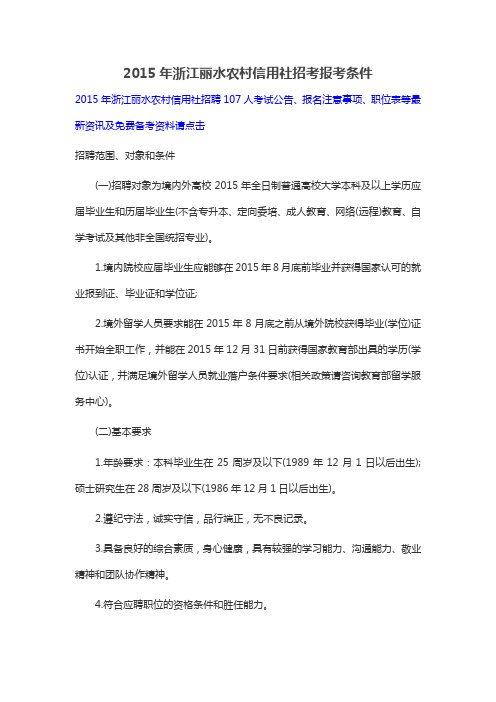 2015 年浙江丽水农村信用社招考报考条件

2015 年浙江丽水农村信用社招聘 107 人考试公告、报名注意事项、职位表等最新资讯及免费备考资料请点击

招聘范围、对象和条件

(一)招聘对象为境内外高校 2015 年全日制普通高校大学本科及以上学历应届毕业生和历届毕业生(不含专升本、定向委培、成人教育、网络(远程)教育、自学考试及其他非全国统招专业)。

1.境内院校应届毕业生应能够在 2015 年 8 月底前毕业并获得国家认可的就业报到证、毕业证和学位证;

2.境外留学人员要求能在 2015 年 8 月底之前从境外院校获得毕业(学位)证书开始全职工作，并能在 2015 年 12 月 31 日前获得国家教育部出具的学历(学位)认证，并满足境外留学人员就业落户条件要求(相关政策请咨询教育部留学服务中心)。

(二)基本要求

1.年龄要求：本科毕业生在 25 周岁及以下(1989 年 12 月 1 日以后出生);硕士研究生在 28 周岁及以下(1986 年 12 月 1 日以后出生)。

2.遵纪守法，诚实守信，品行端正，无不良记录。

3.具备良好的综合素质，身心健康，具有较强的学习能力、沟通能力、敬业精神和团队协作精神。

4.符合应聘职位的资格条件和胜任能力。